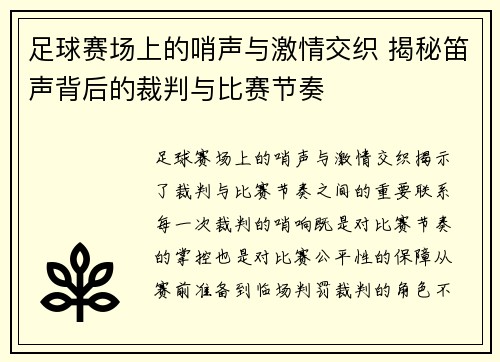 足球赛场上的哨声与激情交织 揭秘笛声背后的裁判与比赛节奏

足球赛场上的哨声与激情交织揭示了裁判与比赛节奏之间的重要联系每一次裁判的哨响既是对比赛节奏的掌控也是对比赛公平性的保障从赛前准备到临场判罚裁判的角色不